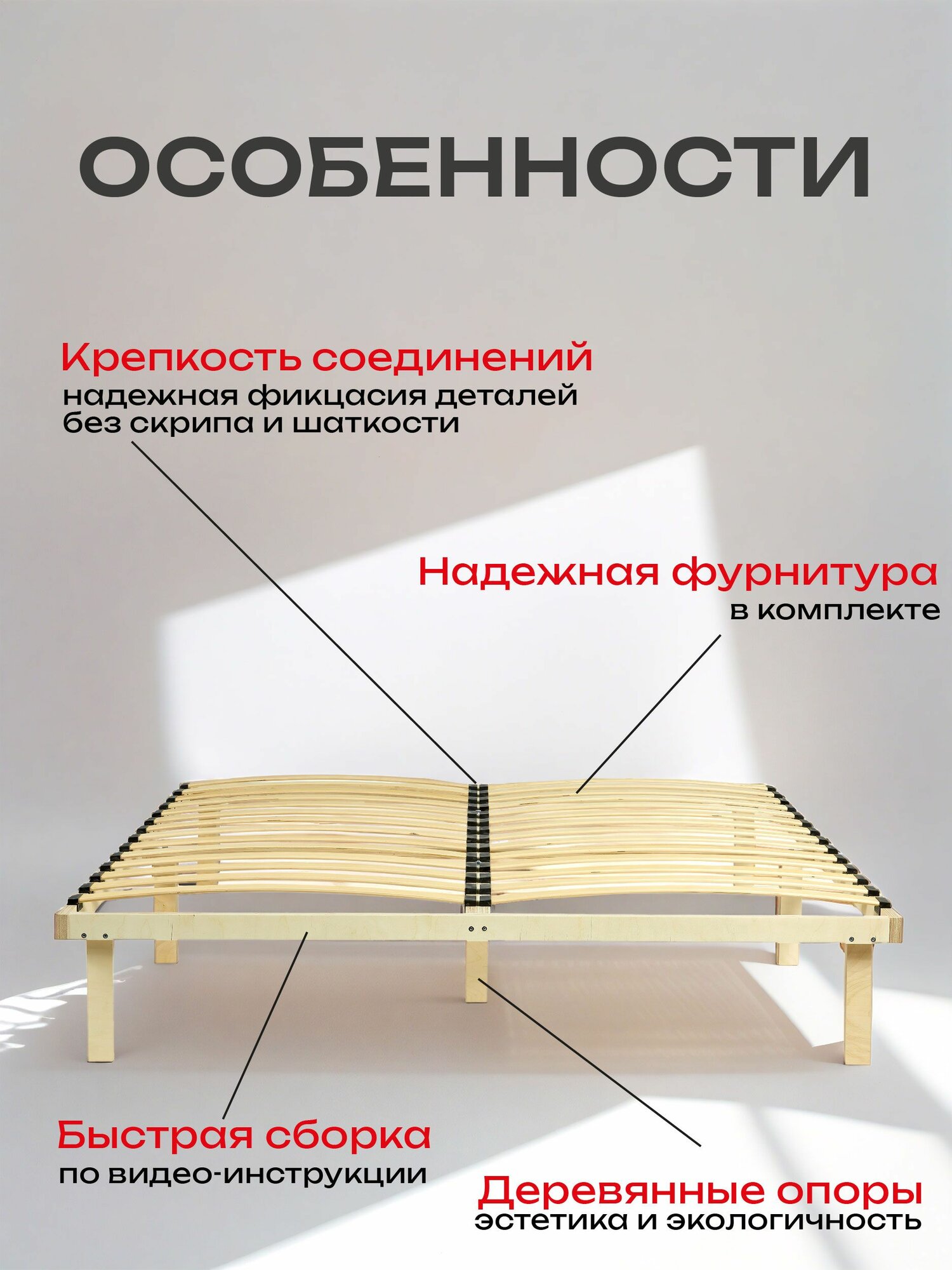 ОСОБЕННОСТИ

Крепкость соединений
надежная фикцасия деталей
без скрипа и шаткости

Надежная фурнитура
в комплекте

Быстрая сборка
по видео-инструкции

Деревянные опоры
эстетика и экологичность